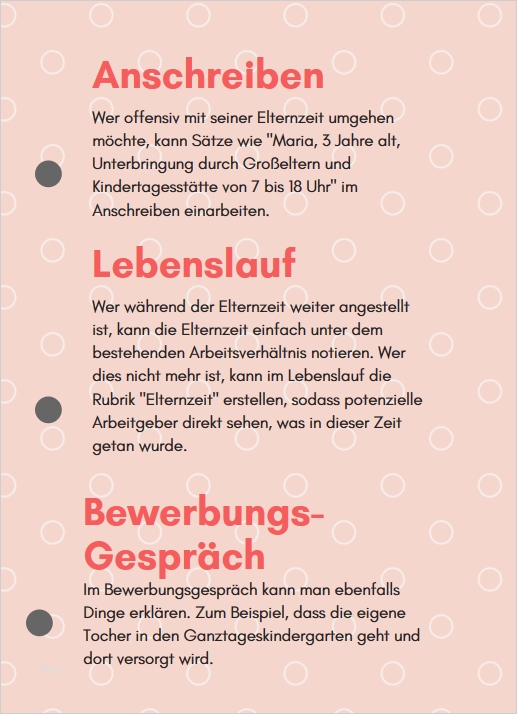 Anschreiben

Wer offensiv mit seiner Elternzeit umgehen möchte, kann Sätze wie "Maria, 3 Jahre alt, Unterbringung durch Großeltern und Kindertagesstätte von 7 bis 18 Uhr" im Anschreiben einarbeiten.

Lebenslauf

Wer während der Elternzeit weiter angestellt ist, kann die Elternzeit einfach unter dem bestehenden Arbeitsverhältnis notieren. Wer dies nicht mehr ist, kann im Lebenslauf die Rubrik "Elternzeit" erstellen, sodass potenzielle Arbeitgeber direkt sehen, was in dieser Zeit getan wurde.

Bewerbungs-Gespräch

Im Bewerbungsgespräch kann man ebenfalls Dinge erklären. Zum Beispiel, dass die eigene Tocher in den Ganztageskindergarten geht und dort versorgt wird.